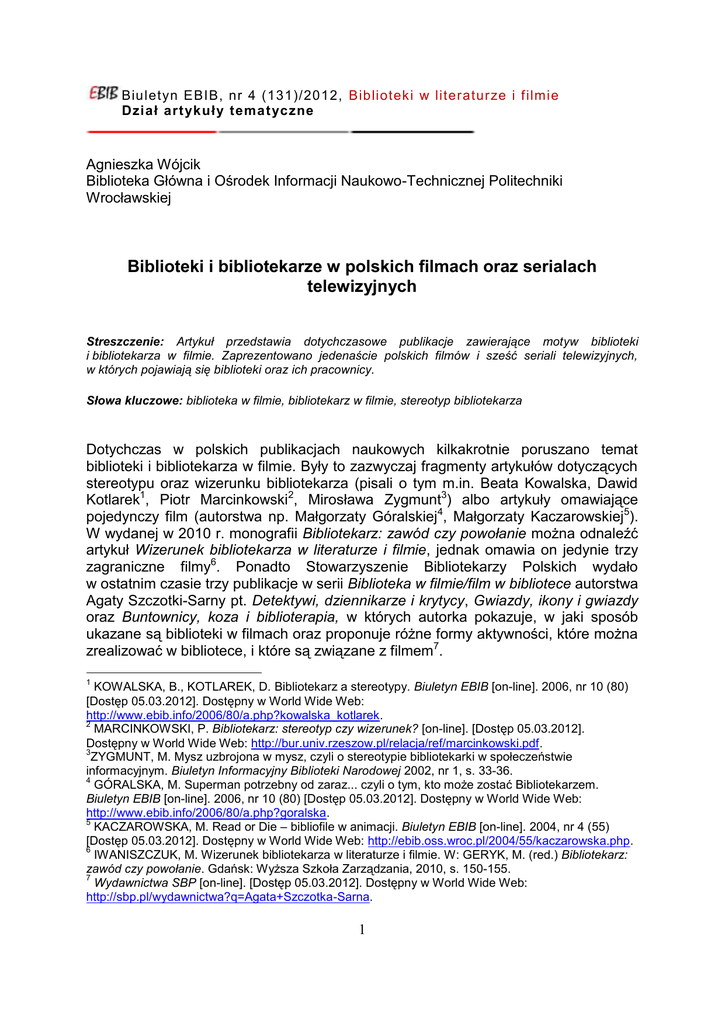 EBIB Biuletyn EBIB, nr 4 (131)/2012, Biblioteki w literaturze i filmie
Dział artykuły tematyczne

Agnieszka Wójcik
Biblioteka Główna i Ośrodek Informacji Naukowo-Technicznej Politechniki Wrocławskiej

Biblioteki i bibliotekarze w polskich filmach oraz serialach telewizyjnych

Streszczenie: Artykuł przedstawia dotychczasowe publikacje zawierające motyw biblioteki i bibliotekarza w filmie. Zaprezentowano jedenaście polskich filmów i sześć seriali telewizyjnych, w których pojawiają się biblioteki oraz ich pracownicy.

Słowa kluczowe: biblioteka w filmie, bibliotekarz w filmie, stereotyp bibliotekarza

Dotychczas w polskich publikacjach naukowych kilkakrotnie poruszano temat biblioteki i bibliotekarza w filmie. Były to zazwyczaj fragmenty artykułów dotyczących stereotypu oraz wizerunku bibliotekarza (pisali o tym m.in. Beata Kowalska, Dawid Kotlarek$^1$, Piotr Marcinkowski$^2$, Mirosława Zygmunt$^3$) albo artykuły omawiające pojedynczy film (autorstwa np. Małgorzaty Góralskiej$^4$, Małgorzaty Kaczarowskiej$^5$). W wydanej w 2010 r. monografii Bibliotekarz: zawód czy powołanie można odnaleźć artykuł Wizerunek bibliotekarza w literaturze i filmie, jednak omawia on jedynie trzy zagraniczne filmy$^6$. Ponadto Stowarzyszenie Bibliotekarzy Polskich wydało w ostatnim czasie trzy publikacje w serii Biblioteka w filmie/film w bibliotece autorstwa Agaty Szczotki-Sarny pt. Detektywi, dziennikarze i krytycy, Gwiazdy, ikony i gwiazdy oraz Buntownicy, koza i biblioterapia, w których autorka pokazuje, w jaki sposób ukazane są biblioteki w filmach oraz proponuje różne formy aktywności, które można zrealizować w bibliotece, i które są związane z filmem$^7$.

$^1$ KOWALSKA, B., KOTLAREK, D. Bibliotekarz a stereotypy. Biuletyn EBIB [on-line]. 2006, nr 10 (80) [Dostęp 05.03.2012]. Dostępny w World Wide Web: http://www.ebib.info/2006/80/a.php?kowalska_kotlarek.
$^2$ MARCINKOWSKI, P. Bibliotekarz: stereotyp czy wizerunek? [on-line]. [Dostęp 05.03.2012]. Dostępny w World Wide Web: http://bur.univ.rzeszow.pl/relacja/ref/marcinkowski.pdf.
$^3$ZYGMUNT, M. Mysz uzbrojona w mysz, czyli o stereotypie bibliotekarki w społeczeństwie informacyjnym. Biuletyn Informacyjny Biblioteki Narodowej 2002, nr 1, s. 33-36.
$^4$ GÓRALSKA, M. Superman potrzebny od zaraz... czyli o tym, kto może zostać Bibliotekarzem. Biuletyn EBIB [on-line]. 2006, nr 10 (80) [Dostęp 05.03.2012]. Dostępny w World Wide Web: http://www.ebib.info/2006/80/a.php?goralska.
$^5$ KACZAROWSKA, M. Read or Die – bibliofile w animacji. Biuletyn EBIB [on-line]. 2004, nr 4 (55) [Dostęp 05.03.2012]. Dostępny w World Wide Web: http://ebib.oss.wroc.pl/2004/55/kaczarowska.php.
$^6$ IWANISZCZUK, M. Wizerunek bibliotekarza w literaturze i filmie. W: GERYK, M. (red.) Bibliotekarz: zawód czy powołanie. Gdańsk: Wyższa Szkoła Zarządzania, 2010, s. 150-155.
$^7$ Wydawnictwa SBP [on-line]. [Dostęp 05.03.2012]. Dostępny w World Wide Web: http://sbp.pl/wydawnictwa?q=Agata+Szczotka-Sarna.

1